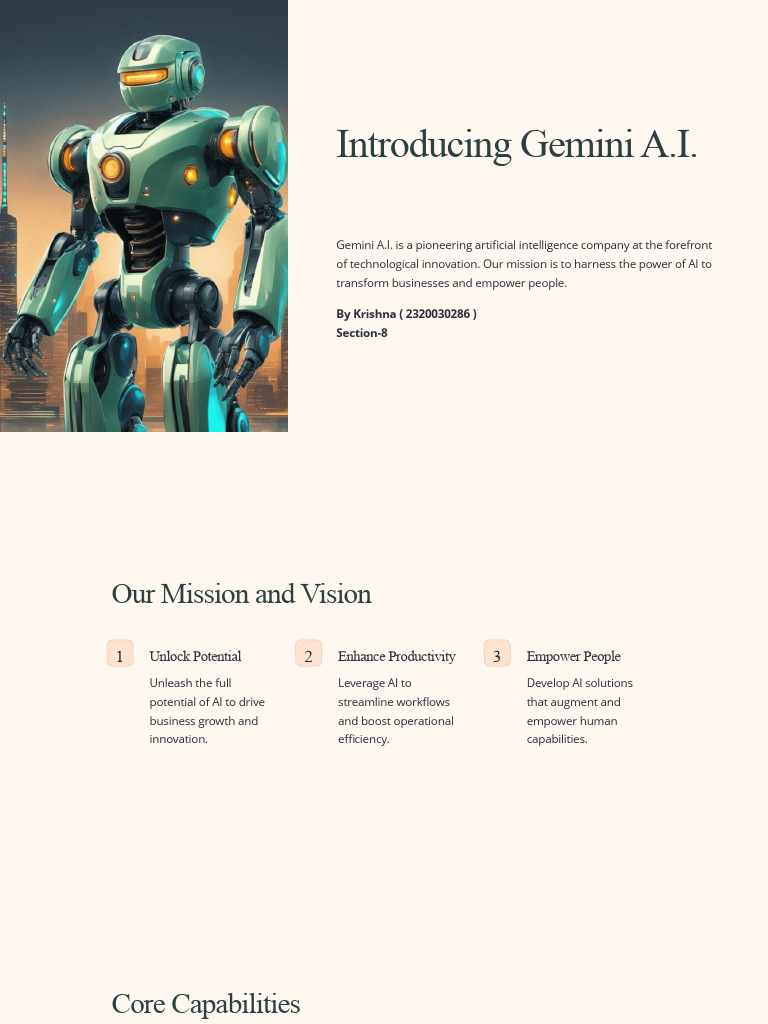 Introducing Gemini A.I.

Gemini A.I. is a pioneering artificial intelligence company at the forefront of technological innovation. Our mission is to harness the power of AI to transform businesses and empower people.

By Krishna ( 2320030286 )
Section-8

Our Mission and Vision

1 Unlock Potential
Unleash the full potential of AI to drive business growth and innovation.

2 Enhance Productivity
Leverage AI to streamline workflows and boost operational efficiency.

3 Empower People
Develop AI solutions that augment and empower human capabilities.

Core Capabilities